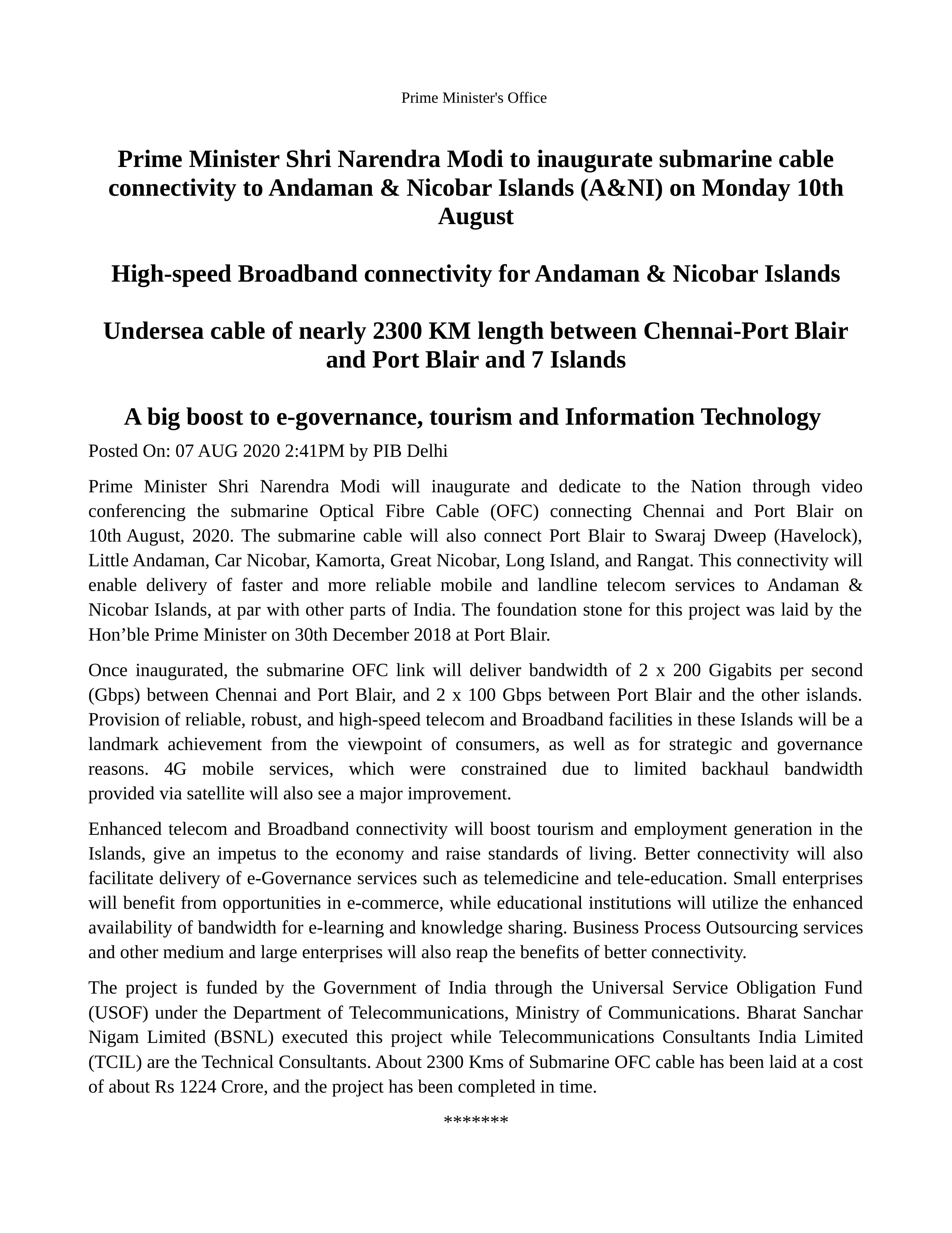 Prime Minister's Office

Prime Minister Shri Narendra Modi to inaugurate submarine cable connectivity to Andaman & Nicobar Islands (A&NI) on Monday 10th August

High-speed Broadband connectivity for Andaman & Nicobar Islands

Undersea cable of nearly 2300 KM length between Chennai-Port Blair and Port Blair and 7 Islands

A big boost to e-governance, tourism and Information Technology

Posted On: 07 AUG 2020 2:41PM by PIB Delhi

Prime Minister Shri Narendra Modi will inaugurate and dedicate to the Nation through video conferencing the submarine Optical Fibre Cable (OFC) connecting Chennai and Port Blair on 10th August, 2020. The submarine cable will also connect Port Blair to Swaraj Dweep (Havelock), Little Andaman, Car Nicobar, Kamorta, Great Nicobar, Long Island, and Rangat. This connectivity will enable delivery of faster and more reliable mobile and landline telecom services to Andaman & Nicobar Islands, at par with other parts of India. The foundation stone for this project was laid by the Hon’ble Prime Minister on 30th December 2018 at Port Blair.

Once inaugurated, the submarine OFC link will deliver bandwidth of 2 x 200 Gigabits per second (Gbps) between Chennai and Port Blair, and 2 x 100 Gbps between Port Blair and the other islands. Provision of reliable, robust, and high-speed telecom and Broadband facilities in these Islands will be a landmark achievement from the viewpoint of consumers, as well as for strategic and governance reasons. 4G mobile services, which were constrained due to limited backhaul bandwidth provided via satellite will also see a major improvement.

Enhanced telecom and Broadband connectivity will boost tourism and employment generation in the Islands, give an impetus to the economy and raise standards of living. Better connectivity will also facilitate delivery of e-Governance services such as telemedicine and tele-education. Small enterprises will benefit from opportunities in e-commerce, while educational institutions will utilize the enhanced availability of bandwidth for e-learning and knowledge sharing. Business Process Outsourcing services and other medium and large enterprises will also reap the benefits of better connectivity.

The project is funded by the Government of India through the Universal Service Obligation Fund (USOF) under the Department of Telecommunications, Ministry of Communications. Bharat Sanchar Nigam Limited (BSNL) executed this project while Telecommunications Consultants India Limited (TCIL) are the Technical Consultants. About 2300 Kms of Submarine OFC cable has been laid at a cost of about Rs 1224 Crore, and the project has been completed in time.

*******